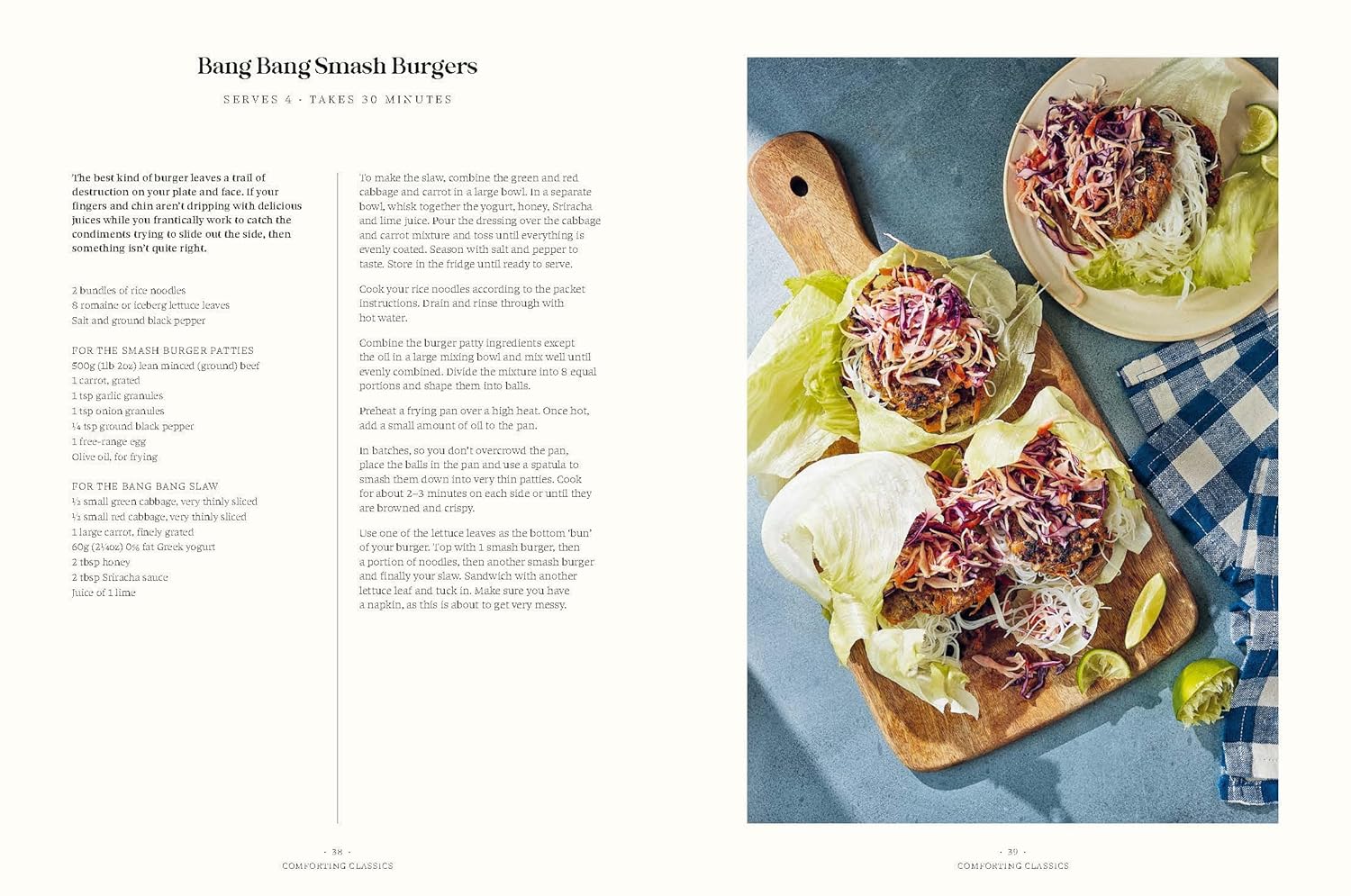 Bang Bang Smash Burgers

SERVES 4 · TAKES 30 MINUTES

The best kind of burger leaves a trail of destruction on your plate and face. If your fingers and chin aren't dripping with delicious juices while you frantically work to catch the condiments trying to slide out the side, then something isn't quite right.

2 bundles of rice noodles
8 romaine or iceberg lettuce leaves
Salt and ground black pepper

FOR THE SMASH BURGER PATTIES
500g (1lb 2oz) lean minced (ground) beef
1 carrot, grated
1 tsp garlic granules
1 tsp onion granules
¼ tsp ground black pepper
1 free-range egg
Olive oil, for frying

FOR THE BANG BANG SLAW
½ small green cabbage, very thinly sliced
½ small red cabbage, very thinly sliced
1 large carrot, finely grated
60g (2¼oz) 0% fat Greek yogurt
2 tbsp honey
2 tbsp Sriracha sauce
Juice of 1 lime

To make the slaw, combine the green and red cabbage and carrot in a large bowl. In a separate bowl, whisk together the yogurt, honey, Sriracha and lime juice. Pour the dressing over the cabbage and carrot mixture and toss until everything is evenly coated. Season with salt and pepper to taste. Store in the fridge until ready to serve.

Cook your rice noodles according to the packet instructions. Drain and rinse through with hot water.

Combine the burger patty ingredients except the oil in a large mixing bowl and mix well until evenly combined. Divide the mixture into 8 equal portions and shape them into balls.

Preheat a frying pan over a high heat. Once hot, add a small amount of oil to the pan.

In batches, so you don't overcrowd the pan, place the balls in the pan and use a spatula to smash them down into very thin patties. Cook for about 2–3 minutes on each side or until they are browned and crispy.

Use one of the lettuce leaves as the bottom 'bun' of your burger. Top with 1 smash burger, then a portion of noodles, then another smash burger and finally your slaw. Sandwich with another lettuce leaf and tuck in. Make sure you have a napkin, as this is about to get very messy.

· 38 ·
COMFORTING CLASSICS

· 39 ·
COMFORTING CLASSICS